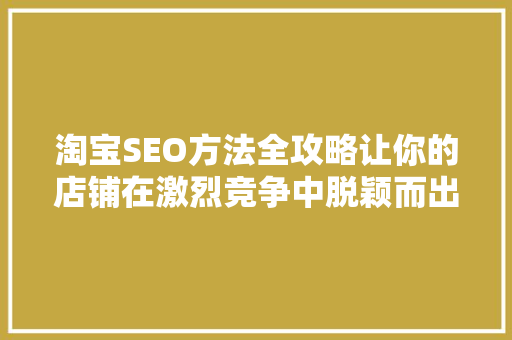 淘宝SEO方法全攻略让你的店铺在激烈竞争中脱颖而出